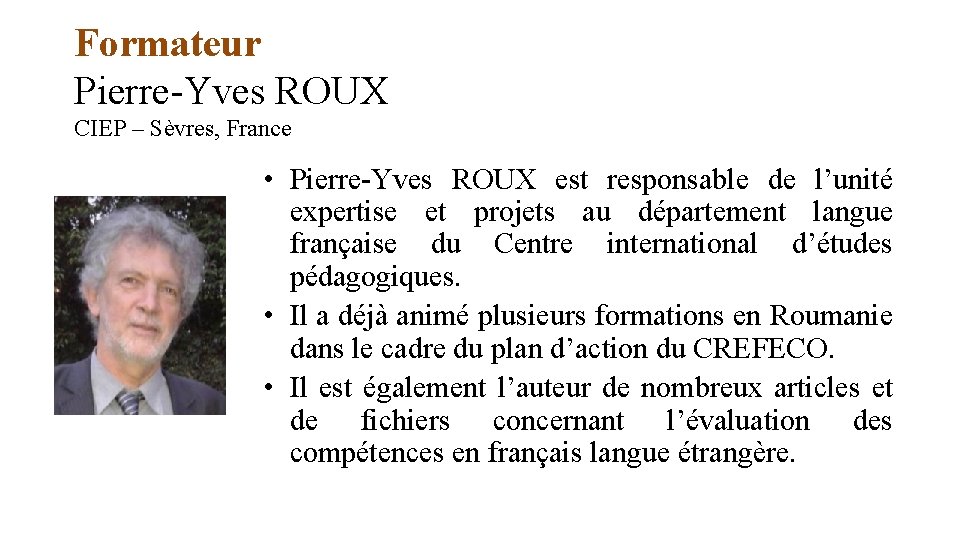 Formateur
Pierre-Yves ROUX
CIEP – Sèvres, France

• Pierre-Yves ROUX est responsable de l’unité expertise et projets au département langue française du Centre international d’études pédagogiques.
• Il a déjà animé plusieurs formations en Roumanie dans le cadre du plan d’action du CREFECO.
• Il est également l’auteur de nombreux articles et de fichiers concernant l’évaluation des compétences en français langue étrangère.